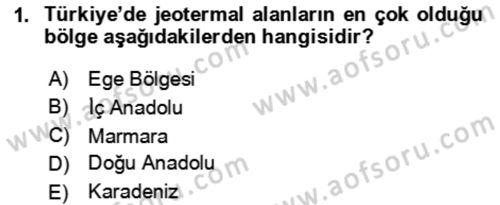 1. Türkiye'de jeotermal alanların en çok olduğu bölge aşağıdakilerden hangisidir?

A) Ege Bölgesi
B) İç Anadolu
C) Marmara
D) Doğu Anadolu
E) Karadeniz

www.aofsoru.com
www.aofsoru.com
www.aofsoru.com
www.aofsoru.com